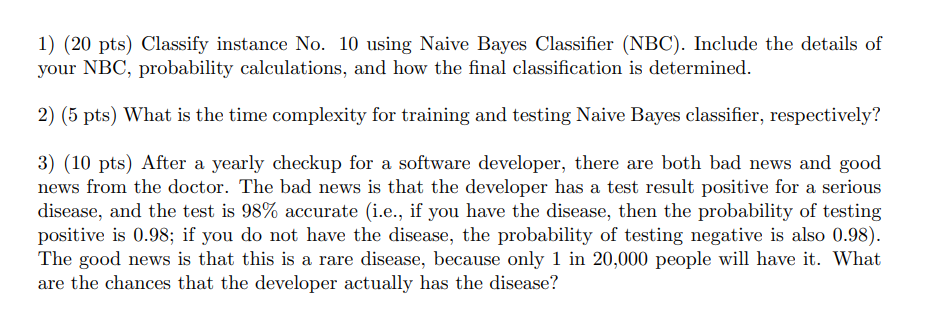 1) (20 pts) Classify instance No. 10 using Naive Bayes Classifier (NBC). Include the details of your NBC, probability calculations, and how the final classification is determined.

2) (5 pts) What is the time complexity for training and testing Naive Bayes classifier, respectively?

3) (10 pts) After a yearly checkup for a software developer, there are both bad news and good news from the doctor. The bad news is that the developer has a test result positive for a serious disease, and the test is 98% accurate (i.e., if you have the disease, then the probability of testing positive is 0.98; if you do not have the disease, the probability of testing negative is also 0.98). The good news is that this is a rare disease, because only 1 in 20,000 people will have it. What are the chances that the developer actually has the disease?